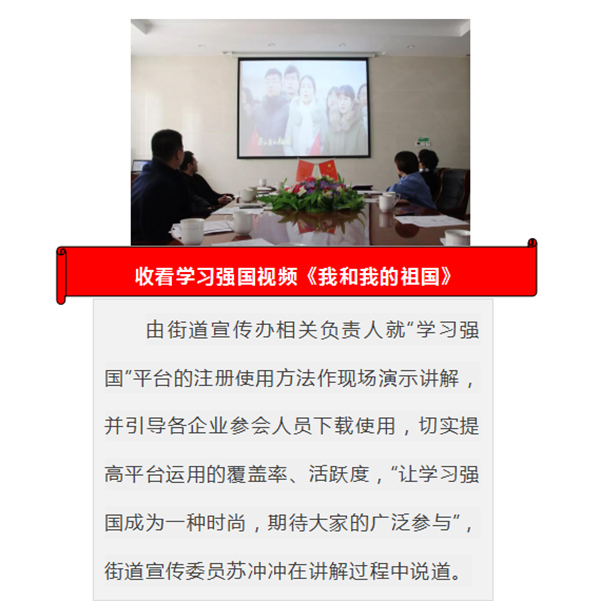 收看学习强国视频《我和我的祖国》

由街道宣传办相关负责人就“学习强国”平台的注册使用方法作现场演示讲解，并引导各企业参会人员下载使用，切实提高平台运用的覆盖率、活跃度，“让学习强国成为一种时尚，期待大家的广泛参与”，街道宣传委员苏冲冲在讲解过程中说道。